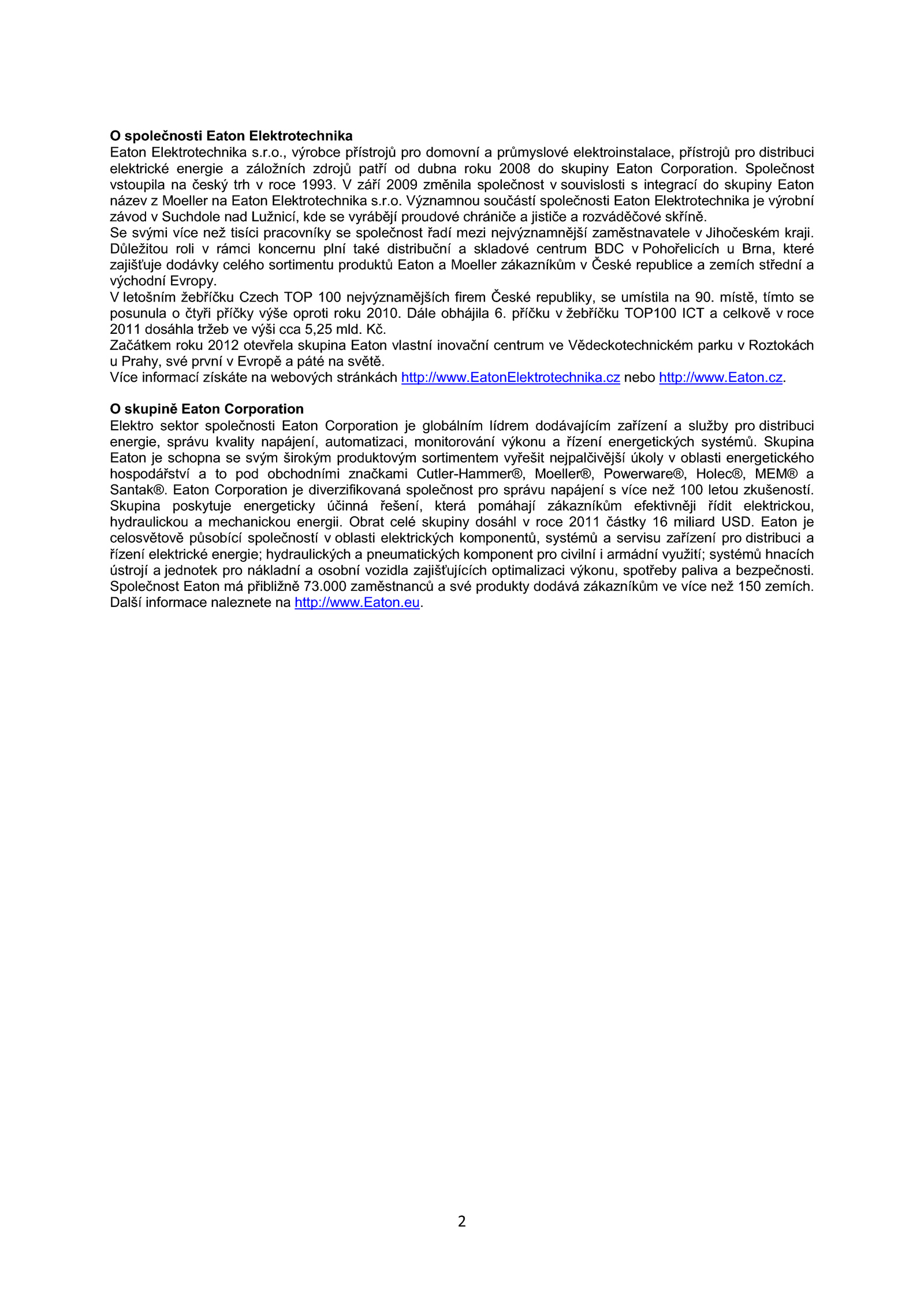 **O společnosti Eaton Elektrotechnika**
Eaton Elektrotechnika s.r.o., výrobce přístrojů pro domovní a průmyslové elektroinstalace, přístrojů pro distribuci elektrické energie a záložních zdrojů patří od dubna roku 2008 do skupiny Eaton Corporation. Společnost vstoupila na český trh v roce 1993. V září 2009 změnila společnost v souvislosti s integrací do skupiny Eaton název z Moeller na Eaton Elektrotechnika s.r.o. Významnou součástí společnosti Eaton Elektrotechnika je výrobní závod v Suchdole nad Lužnicí, kde se vyrábějí proudové chrániče a jističe a rozváděčové skříně.
Se svými více než tisíci pracovníky se společnost řadí mezi nejvýznamnější zaměstnavatele v Jihočeském kraji. Důležitou roli v rámci koncernu plní také distribuční a skladové centrum BDC v Pohořelicích u Brna, které zajišťuje dodávky celého sortimentu produktů Eaton a Moeller zákazníkům v České republice a zemích střední a východní Evropy.
V letošním žebříčku Czech TOP 100 nejvýznamějších firem České republiky, se umístila na 90. místě, tímto se posunula o čtyři příčky výše oproti roku 2010. Dále obhájila 6. příčku v žebříčku TOP100 ICT a celkově v roce 2011 dosáhla tržeb ve výši cca 5,25 mld. Kč.
Začátkem roku 2012 otevřela skupina Eaton vlastní inovační centrum ve Vědeckotechnickém parku v Roztokách u Prahy, své první v Evropě a páté na světě.
Více informací získáte na webových stránkách http://www.EatonElektrotechnika.cz nebo http://www.Eaton.cz.

**O skupině Eaton Corporation**
Elektro sektor společnosti Eaton Corporation je globálním lídrem dodávajícím zařízení a služby pro distribuci energie, správu kvality napájení, automatizaci, monitorování výkonu a řízení energetických systémů. Skupina Eaton je schopna se svým širokým produktovým sortimentem vyřešit nejpalčivější úkoly v oblasti energetického hospodářství a to pod obchodními značkami Cutler-Hammer®, Moeller®, Powerware®, Holec®, MEM® a Santak®. Eaton Corporation je diverzifikovaná společnost pro správu napájení s více než 100 letou zkušeností. Skupina poskytuje energeticky účinná řešení, která pomáhají zákazníkům efektivněji řídit elektrickou, hydraulickou a mechanickou energii. Obrat celé skupiny dosáhl v roce 2011 částky 16 miliard USD. Eaton je celosvětově působící společností v oblasti elektrických komponentů, systémů a servisu zařízení pro distribuci a řízení elektrické energie; hydraulických a pneumatických komponent pro civilní i armádní využití; systémů hnacích ústrojí a jednotek pro nákladní a osobní vozidla zajišťujících optimalizaci výkonu, spotřeby paliva a bezpečnosti. Společnost Eaton má přibližně 73.000 zaměstnanců a své produkty dodává zákazníkům ve více než 150 zemích. Další informace naleznete na http://www.Eaton.eu.

2